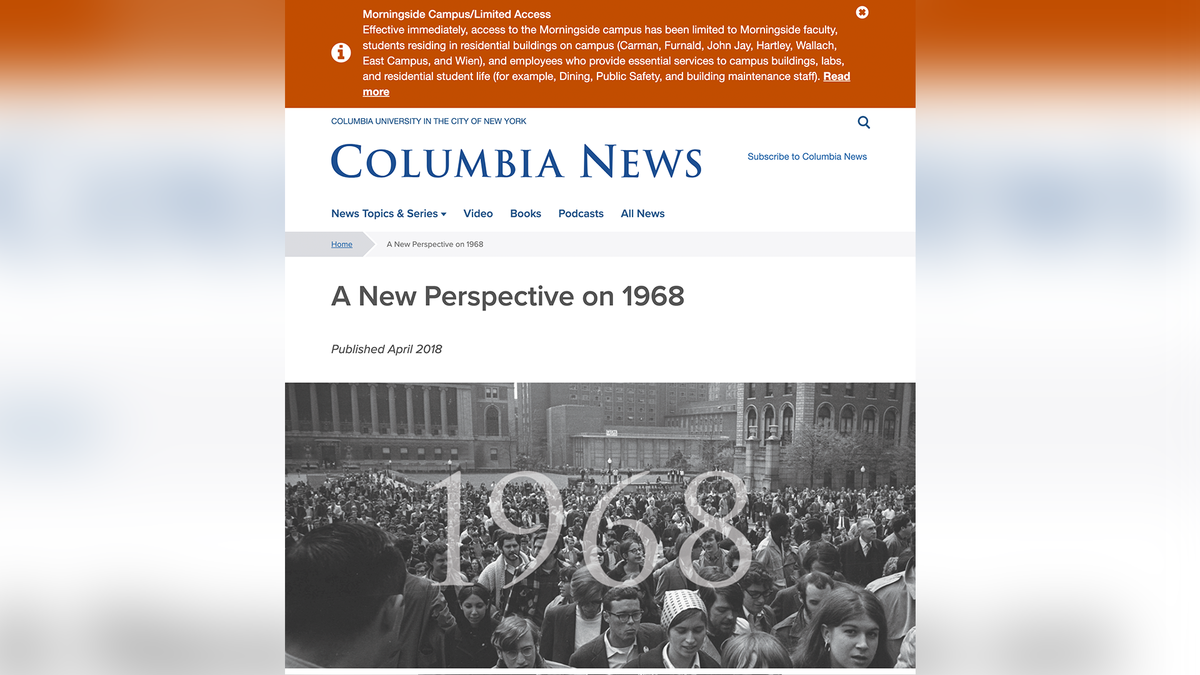 Morningside Campus/Limited Access
Effective immediately, access to the Morningside campus has been limited to Morningside faculty, students residing in residential buildings on campus (Carman, Furnald, John Jay, Hartley, Wallach, East Campus, and Wien), and employees who provide essential services to campus buildings, labs, and residential student life (for example, Dining, Public Safety, and building maintenance staff). Read more

COLUMBIA UNIVERSITY IN THE CITY OF NEW YORK

COLUMBIA NEWS

Subscribe to Columbia News

News Topics & Series Video Books Podcasts All News

Home A New Perspective on 1968

A New Perspective on 1968

Published April 2018

1968